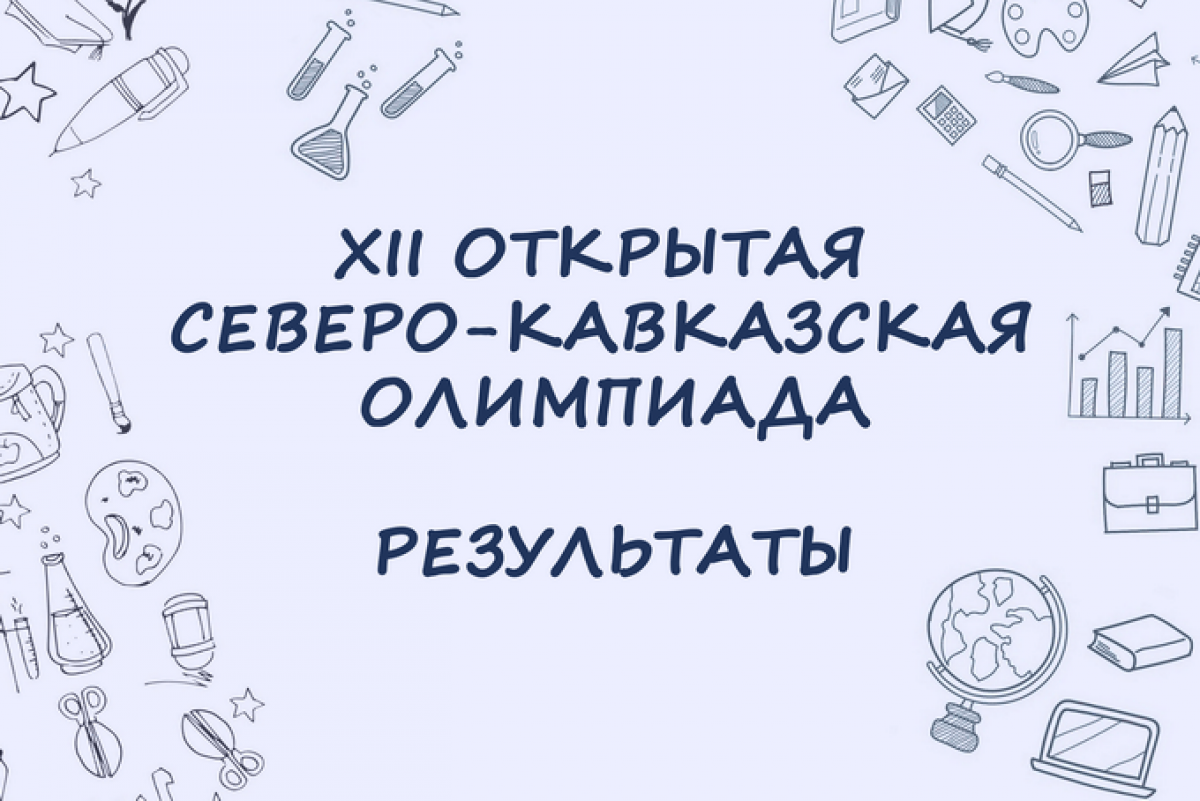 XII ОТКРЫТАЯ СЕВЕРО-КАВКАЗСКАЯ ОЛИМПИАДА

РЕЗУЛЬТАТЫ